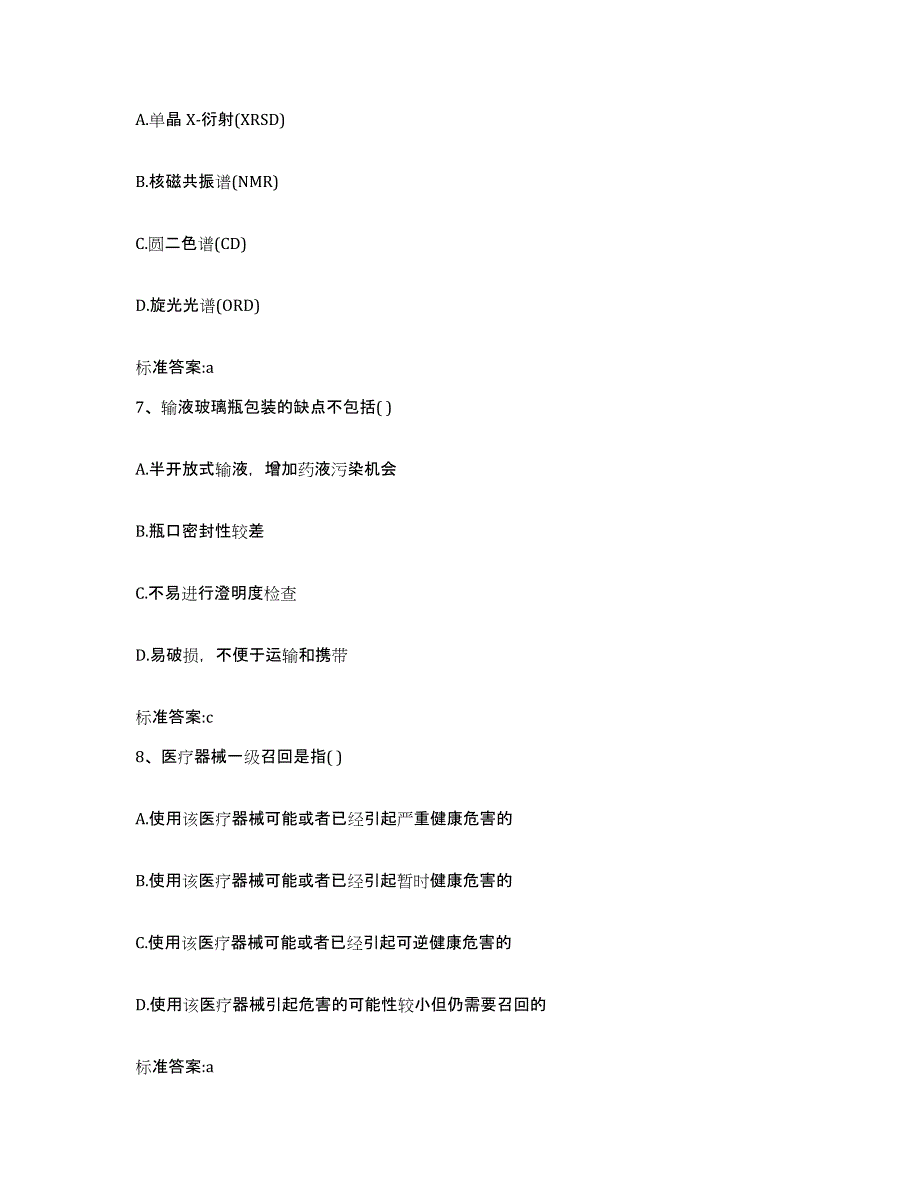 A.单晶 X-衍射(XRSD)

B.核磁共振谱(NMR)

C.圆二色谱(CD)

D.旋光光谱(ORD)

标准答案:a

7、输液玻璃瓶包装的缺点不包括( )

A.半开放式输液，增加药液污染机会

B.瓶口密封性较差

C.不易进行澄明度检查

D.易破损，不便于运输和携带

标准答案:c

8、医疗器械一级召回是指( )

A.使用该医疗器械可能或者已经引起严重健康危害的

B.使用该医疗器械可能或者已经引起暂时健康危害的

C.使用该医疗器械可能或者已经引起可逆健康危害的

D.使用该医疗器械引起危害的可能性较小但仍需要召回的

标准答案:a